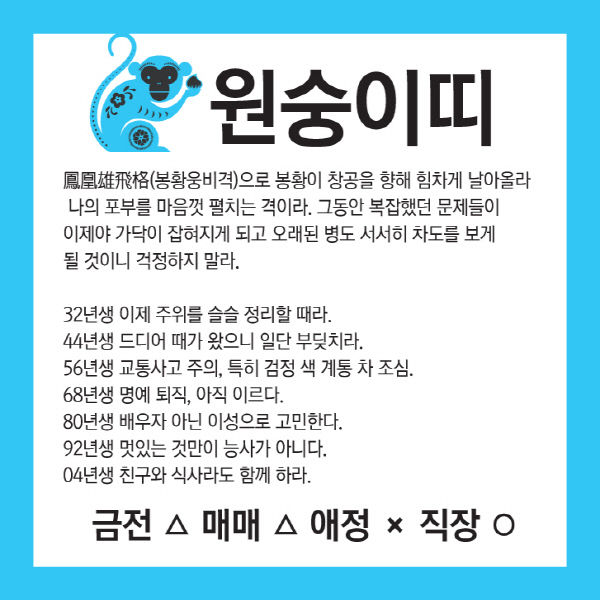 원숭이띠

鳳凰雄飛格(봉황웅비격)으로 봉황이 창공을 향해 힘차게 날아올라 나의 포부를 마음껏 펼치는 격이라. 그동안 복잡했던 문제들이 이제야 가닥이 잡혀지게 되고 오래된 병도 서서히 차도를 보게 될 것이니 걱정하지 말라.

32년생 이제 주위를 슬슬 정리할 때라.
44년생 드디어 때가 왔으니 일단 부딪치라.
56년생 교통사고 주의, 특히 검정 색 계통 차 조심.
68년생 명예 퇴직, 아직 이르다.
80년생 배우자 아닌 이성으로 고민한다.
92년생 멋있는 것만이 능사가 아니다.
04년생 친구와 식사라도 함께 하라.

금전 △ 매매 △ 애정 × 직장 ○